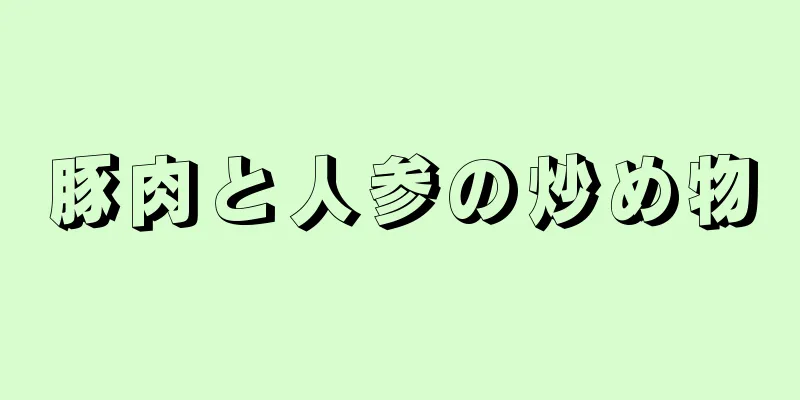 豚肉と人参の炒め物